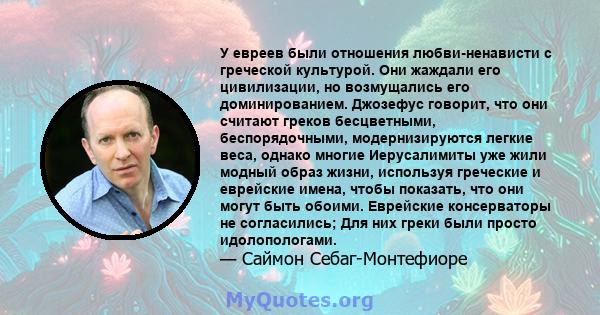 У евреев были отношения любви-ненависти с греческой культурой. Они жаждали его цивилизации, но возмущались его доминированием. Джозефус говорит, что они считают греков бесцветными, беспорядочными, модернизируются легкие веса, однако многие Иерусалимиты уже жили модный образ жизни, используя греческие и еврейские имена, чтобы показать, что они могут быть обоими. Еврейские консерваторы не согласились; Для них греки были просто идолопологами.
— Саймон Себаг-Монтефиоре

MyQuotes.org